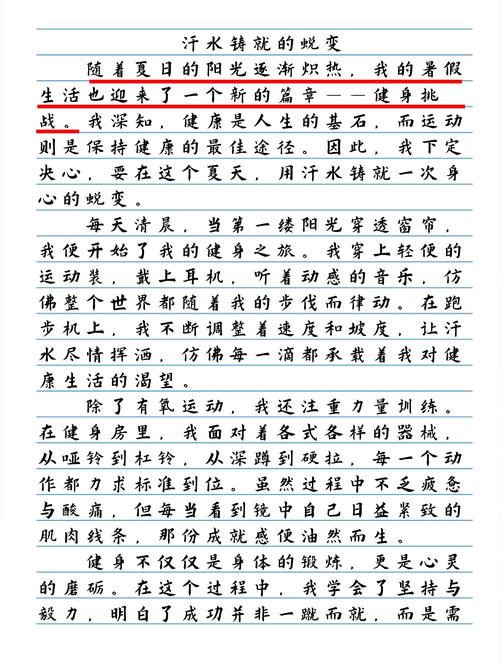 汗水铸就的蜕变

随着夏日的阳光逐渐炽热，我的暑假生活也迎来了一个新的篇章——健身挑战。我深知，健康是人生的基石，而运动则是保持健康的最佳途径。因此，我下定决心，要在这个夏天，用汗水铸就一次身心的蜕变。

每天清晨，当第一缕阳光穿透窗帘，我便开始了我的健身之旅。我穿上轻便的运动装，戴上耳机，听着动感的音乐，仿佛整个世界都随着我的步伐而律动。在跑步机上，我不断调整着速度和坡度，让汗水尽情挥洒，仿佛每一滴都承载着我对健康生活的渴望。

除了有氧运动，我还注重力量训练。在健身房里，我面对着各式各样的器械，从哑铃到杠铃，从深蹲到硬拉，每一个动作都力求标准到位。虽然过程中不乏疲惫与酸痛，但每当看到镜中自己日益紧致的肌肉线条，那份成就感便油然而生。

健身不仅仅是身体的锻炼，更是心灵的磨砺。在这个过程中，我学会了坚持与毅力，明白了成功并非一蹴而就，而是需